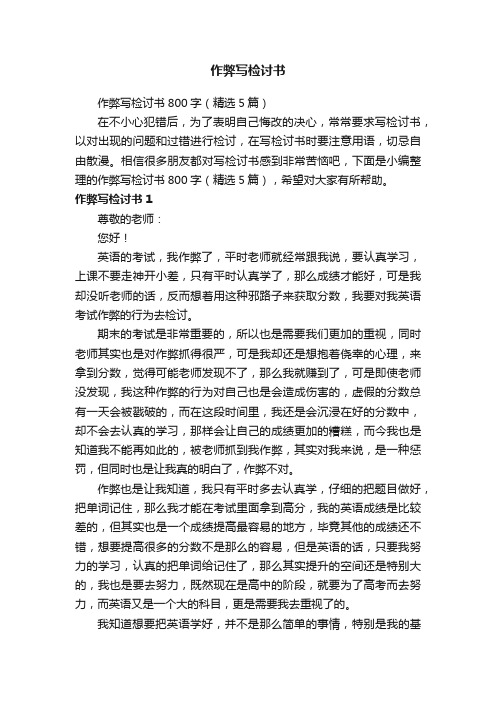 作弊写检讨书

作弊写检讨书 800 字（精选 5 篇）

在不小心犯错后，为了表明自己悔改的决心，常常要求写检讨书，以对出现的问题和过错进行检讨，在写检讨书时要注意用语，切忌自由散漫。相信很多朋友都对写检讨书感到非常苦恼吧，下面是小编整理的作弊写检讨书 800 字（精选 5 篇），希望对大家有所帮助。

作弊写检讨书 1

尊敬的老师：

您好！

英语的考试，我作弊了，平时老师就经常跟我说，要认真学习，上课不要走神开小差，只有平时认真学了，那么成绩才能好，可是我却没听老师的话，反而想着用这种邪路子来获取分数，我要对我英语考试作弊的行为去检讨。

期末的考试是非常重要的，所以也是需要我们更加的重视，同时老师其实也是对作弊抓得很严，可是我却还是想抱着侥幸的心理，来拿到分数，觉得可能老师发现不了，那么我就赚到了，可是即使老师没发现，我这种作弊的行为对自己也是会造成伤害的，虚假的分数总有一天会被戳破的，而在这段时间里，我还是会沉浸在好的分数中，却不会去认真的学习，那样会让自己的成绩更加的糟糕，而今我也是知道我不能再如此的，被老师抓到我作弊，其实对我来说，是一种惩罚，但同时也是让我真的明白了，作弊不对。

作弊也是让我知道，我只有平时多去认真学，仔细的把题目做好，把单词记住，那么我才能在考试里面拿到高分，我的英语成绩是比较差的，但其实也是一个成绩提高最容易的地方，毕竟其他的成绩还不错，想要提高很多的分数不是那么的容易，但是英语的话，只要我努力的学习，认真的把单词给记住了，那么其实提升的空间还是特别大的，我也是要去努力，既然现在是高中的阶段，就要为了高考而去努力，而英语又是一个大的科目，更是需要我去重视了的。

我知道想要把英语学好，并不是那么简单的事情，特别是我的基